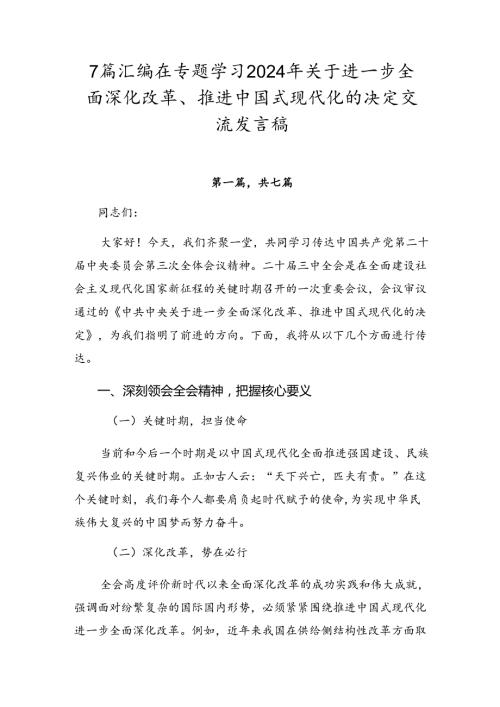 7篇汇编在专题学习2024年关于进一步全面深化改革、推进中国式现代化的决定交流发言稿

第一篇，共七篇

同志们：

大家好！今天，我们齐聚一堂，共同学习传达中国共产党第二十届中央委员会第三次全体会议精神。二十届三中全会是在全面建设社会主义现代化国家新征程的关键时期召开的一次重要会议，会议审议通过的《中共中央关于进一步全面深化改革、推进中国式现代化的决定》，为我们指明了前进的方向。下面，我将从以下几个方面进行传达。

一、深刻领会全会精神，把握核心要义

（一）关键时期，担当使命

当前和今后一个时期是以中国式现代化全面推进强国建设、民族复兴伟业的关键时期。正如古人云：“天下兴亡，匹夫有责。”在这个关键时刻，我们每个人都要肩负起时代赋予的使命，为实现中华民族伟大复兴的中国梦而努力奋斗。

（二）深化改革，势在必行

全会高度评价新时代以来全面深化改革的成功实践和伟大成就，强调面对纷繁复杂的国际国内形势，必须紧紧围绕推进中国式现代化进一步全面深化改革。例如，近年来我国在供给侧结构性改革方面取